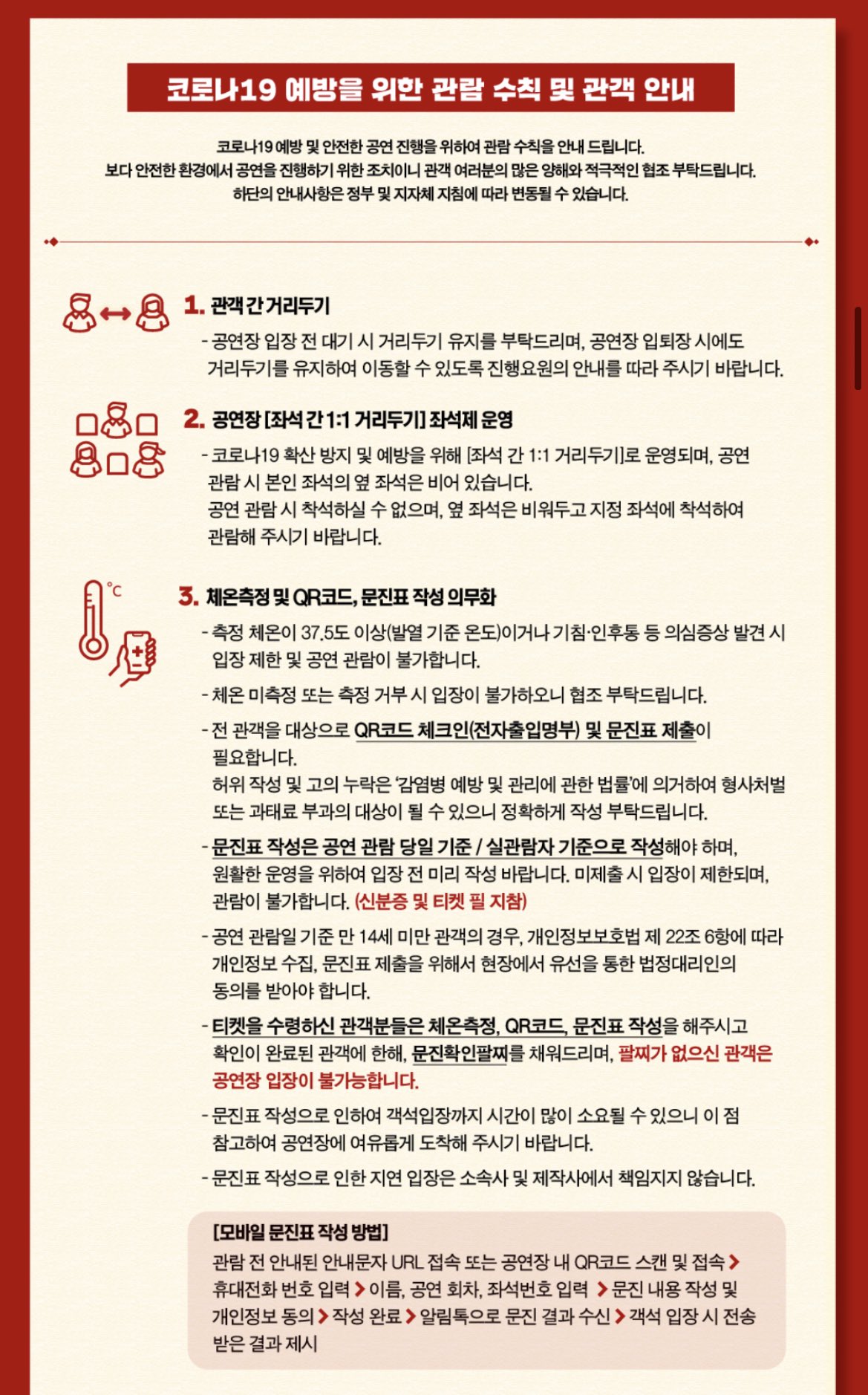 코로나19 예방을 위한 관람 수칙 및 관객 안내

코로나19 예방 및 안전한 공연 진행을 위하여 관람 수칙을 안내 드립니다.
보다 안전한 환경에서 공연을 진행하기 위한 조치이니 관객 여러분의 많은 양해와 적극적인 협조 부탁드립니다.
하단의 안내사항은 정부 및 지자체 지침에 따라 변동될 수 있습니다.

1. 관객 간 거리두기

- 공연장 입장 전 대기 시 거리두기 유지를 부탁드리며, 공연장 입퇴장 시에도 거리두기를 유지하여 이동할 수 있도록 진행요원의 안내를 따라 주시기 바랍니다.

2. 공연장 [좌석 간 1:1 거리두기] 좌석제 운영

- 코로나19 확산 방지 및 예방을 위해 [좌석 간 1:1 거리두기]로 운영되며, 공연 관람 시 본인 좌석의 옆 좌석은 비어 있습니다.
공연 관람 시 착석하실 수 없으며, 옆 좌석은 비워두고 지정 좌석에 착석하여 관람해 주시기 바랍니다.

°C

3. 체온측정 및 QR코드, 문진표 작성 의무화

- 측정 체온이 37.5도 이상(발열 기준 온도)이거나 기침·인후통 등 의심증상 발견 시 입장 제한 및 공연 관람이 불가합니다.

- 체온 미측정 또는 측정 거부 시 입장이 불가하오니 협조 부탁드립니다.

- 전 관객을 대상으로 QR코드 체크인(전자출입명부) 및 문진표 제출이 필요합니다.
허위 작성 및 고의 누락은 '감염병 예방 및 관리에 관한 법률'에 의거하여 형사처벌 또는 과태료 부과의 대상이 될 수 있으니 정확하게 작성 부탁드립니다.

- 문진표 작성은 공연 관람 당일 기준 / 실관람자 기준으로 작성해야 하며, 원활한 운영을 위하여 입장 전 미리 작성 바랍니다. 미제출 시 입장이 제한되며, 관람이 불가합니다. (신분증 및 티켓 필 지참)

- 공연 관람일 기준 만 14세 미만 관객의 경우, 개인정보보호법 제 22조 6항에 따라 개인정보 수집, 문진표 제출을 위해서 현장에서 유선을 통한 법정대리인의 동의를 받아야 합니다.

- 티켓을 수령하신 관객분들은 체온측정, QR코드, 문진표 작성을 해주시고 확인이 완료된 관객에 한해, 문진확인팔찌를 채워드리며, 팔찌가 없으신 관객은 공연장 입장이 불가능합니다.

- 문진표 작성으로 인하여 객석입장까지 시간이 많이 소요될 수 있으니 이 점 참고하여 공연장에 여유롭게 도착해 주시기 바랍니다.

- 문진표 작성으로 인한 지연 입장은 소속사 및 제작사에서 책임지지 않습니다.

[모바일 문진표 작성 방법]
관람 전 안내된 안내문자 URL 접속 또는 공연장 내 QR코드 스캔 및 접속 > 휴대전화 번호 입력 > 이름, 공연 회차, 좌석번호 입력 > 문진 내용 작성 및 개인정보 동의 > 작성 완료 > 알림톡으로 문진 결과 수신 > 객석 입장 시 전송 받은 결과 제시